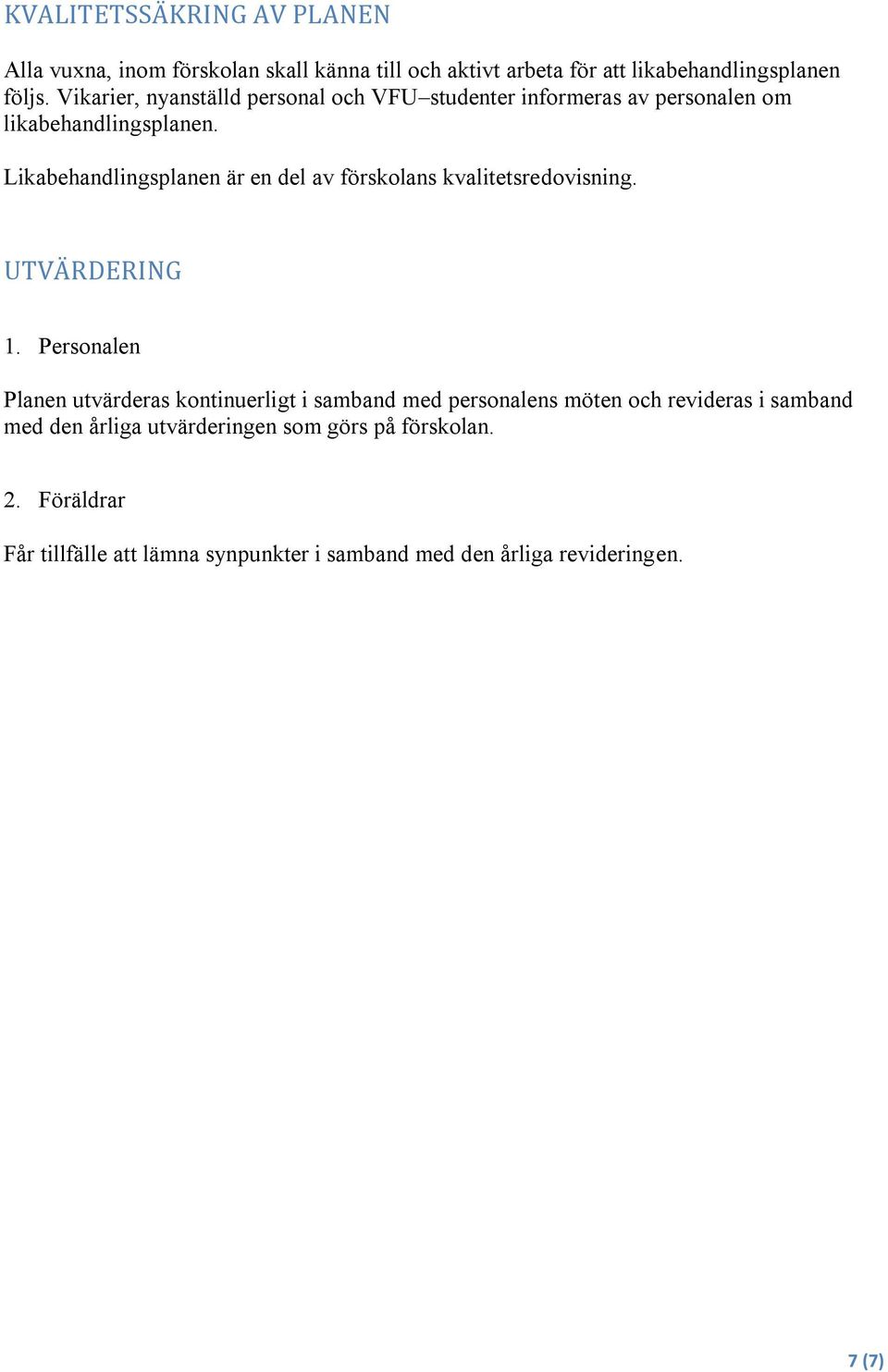 KVALITETSSÄKRING AV PLANEN

Alla vuxna, inom förskolan skall känna till och aktivt arbeta för att likabehandlingsplanen följs. Vikarier, nyanställd personal och VFU–studenter informeras av personalen om likabehandlingsplanen.

Likabehandlingsplanen är en del av förskolans kvalitetsredovisning.

UTVÄRDERING

1. Personalen

Planen utvärderas kontinuerligt i samband med personalens möten och revideras i samband med den årliga utvärderingen som görs på förskolan.

2. Föräldrar

Får tillfälle att lämna synpunkter i samband med den årliga revideringen.

7 (7)